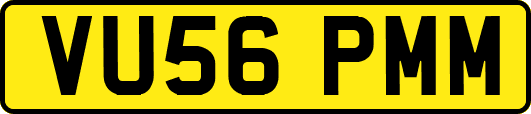 VU56 PMM